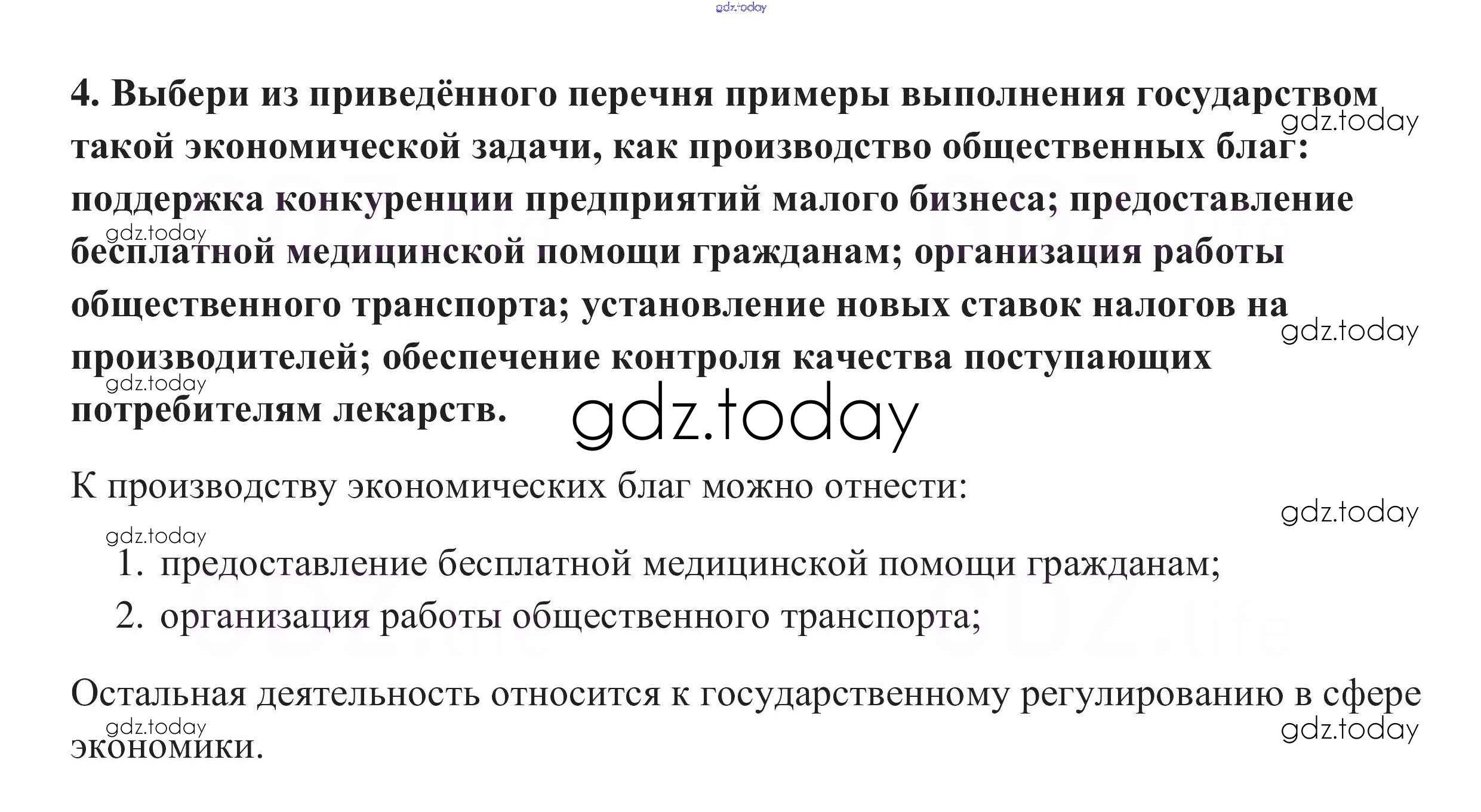 4. Выбери из приведённого перечня примеры выполнения государством такой экономической задачи, как производство общественных благ: поддержка конкуренции предприятий малого бизнеса; предоставление бесплатной медицинской помощи гражданам; организация работы общественного транспорта; установление новых ставок налогов на производителей; обеспечение контроля качества поступающих потребителям лекарств.

К производству экономических благ можно отнести:

1. предоставление бесплатной медицинской помощи гражданам;
2. организация работы общественного транспорта;

Остальная деятельность относится к государственному регулированию в сфере экономики.

gdz.today